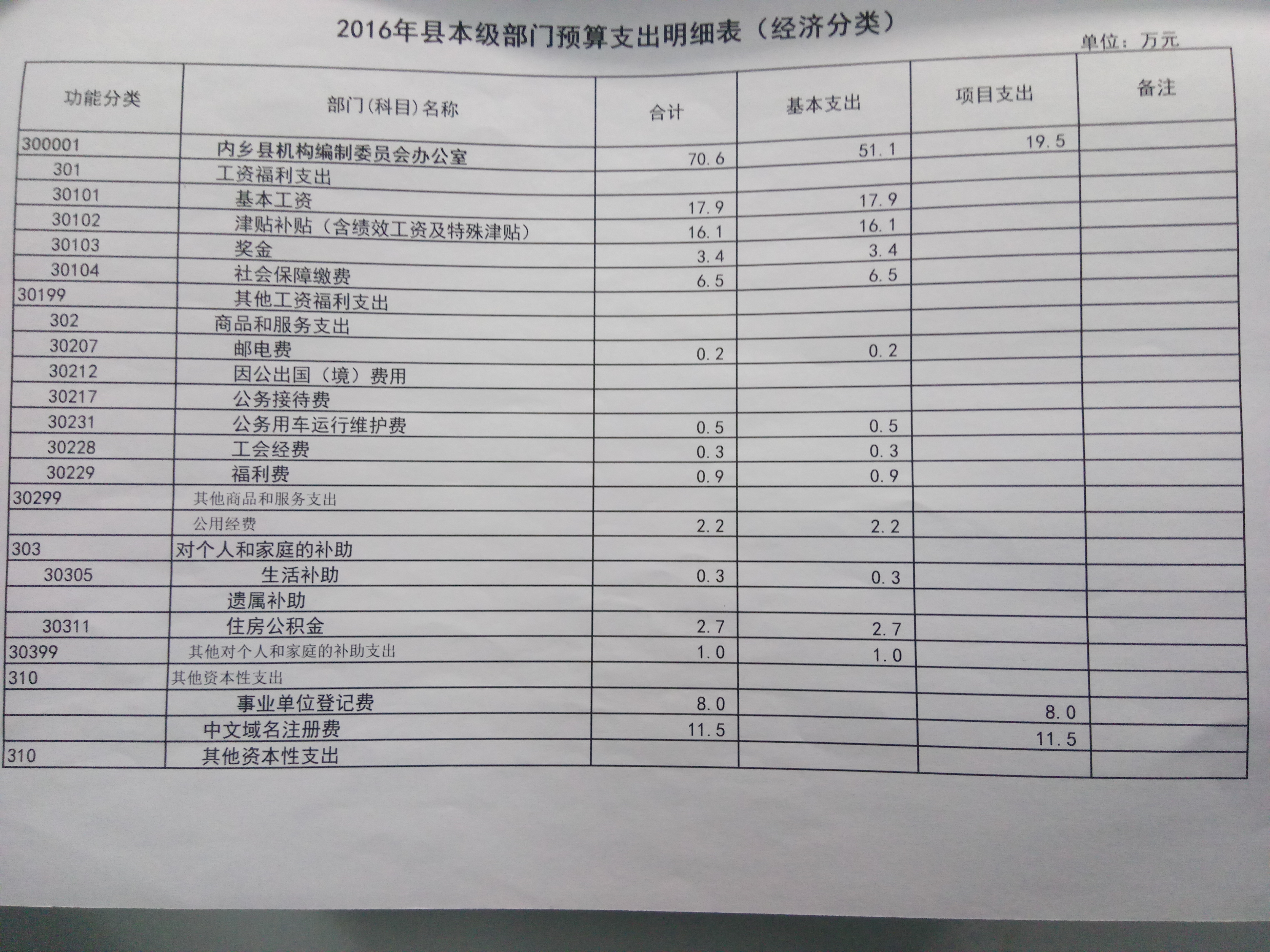 2016年县本级部门预算支出明细表（经济分类）

单位：万元

| 功能分类 | 部门(科目)名称 | 合计 | 基本支出 | 项目支出 | 备注 |
|---|---|---|---|---|---|
| 300001 | 内乡县机构编制委员会办公室 | 70.6 | 51.1 | 19.5 | |
| 301 | 工资福利支出 | | | | |
| 30101 | 基本工资 | 17.9 | 17.9 | | |
| 30102 | 津贴补贴（含绩效工资及特殊津贴） | 16.1 | 16.1 | | |
| 30103 | 奖金 | 3.4 | 3.4 | | |
| 30104 | 社会保障缴费 | 6.5 | 6.5 | | |
| 30199 | 其他工资福利支出 | | | | |
| 302 | 商品和服务支出 | | | | |
| 30207 | 邮电费 | 0.2 | 0.2 | | |
| 30212 | 因公出国（境）费用 | | | | |
| 30217 | 公务接待费 | | | | |
| 30231 | 公务用车运行维护费 | 0.5 | 0.5 | | |
| 30228 | 工会经费 | 0.3 | 0.3 | | |
| 30229 | 福利费 | 0.9 | 0.9 | | |
| 30299 | 其他商品和服务支出 | | | | |
| | 公用经费 | 2.2 | 2.2 | | |
| 303 | 对个人和家庭的补助 | | | | |
| 30305 | 生活补助 | 0.3 | 0.3 | | |
| | 遗属补助 | | | | |
| 30311 | 住房公积金 | 2.7 | 2.7 | | |
| 30399 | 其他对个人和家庭的补助支出 | 1.0 | 1.0 | | |
| 310 | 其他资本性支出 | | | | |
| | 事业单位登记费 | 8.0 | | 8.0 | |
| | 中文域名注册费 | 11.5 | | 11.5 | |
| 310 | 其他资本性支出 | | | | |